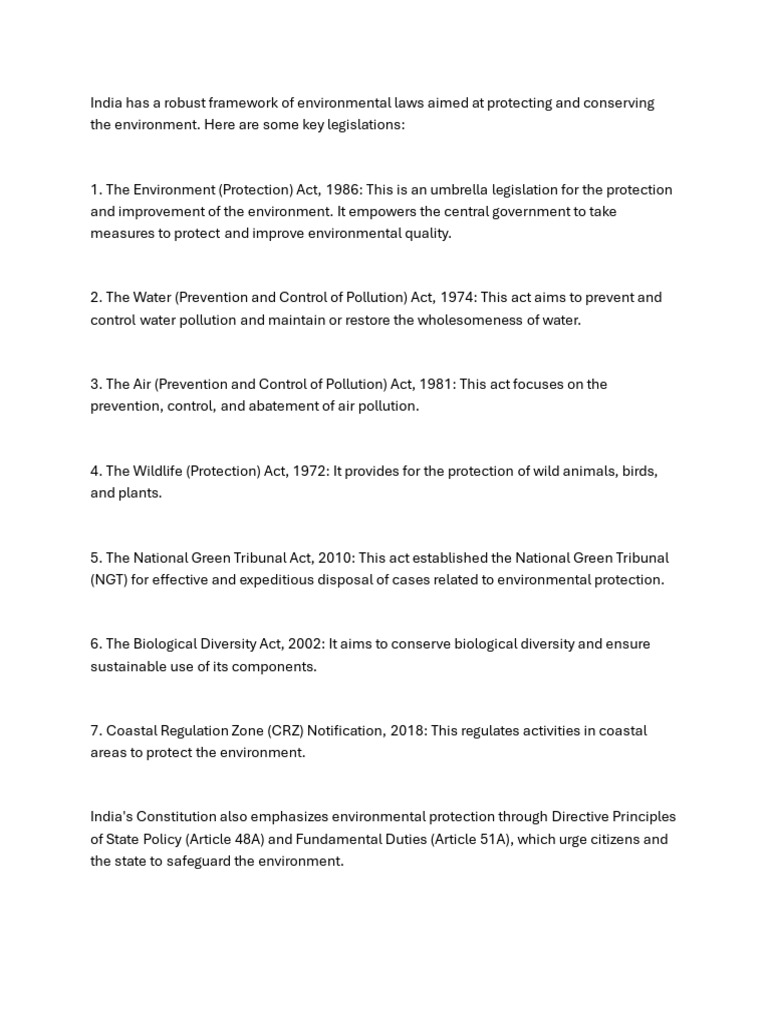 India has a robust framework of environmental laws aimed at protecting and conserving the environment. Here are some key legislations:

1. The Environment (Protection) Act, 1986: This is an umbrella legislation for the protection and improvement of the environment. It empowers the central government to take measures to protect and improve environmental quality.

2. The Water (Prevention and Control of Pollution) Act, 1974: This act aims to prevent and control water pollution and maintain or restore the wholesomeness of water.

3. The Air (Prevention and Control of Pollution) Act, 1981: This act focuses on the prevention, control, and abatement of air pollution.

4. The Wildlife (Protection) Act, 1972: It provides for the protection of wild animals, birds, and plants.

5. The National Green Tribunal Act, 2010: This act established the National Green Tribunal (NGT) for effective and expeditious disposal of cases related to environmental protection.

6. The Biological Diversity Act, 2002: It aims to conserve biological diversity and ensure sustainable use of its components.

7. Coastal Regulation Zone (CRZ) Notification, 2018: This regulates activities in coastal areas to protect the environment.

India's Constitution also emphasizes environmental protection through Directive Principles of State Policy (Article 48A) and Fundamental Duties (Article 51A), which urge citizens and the state to safeguard the environment.